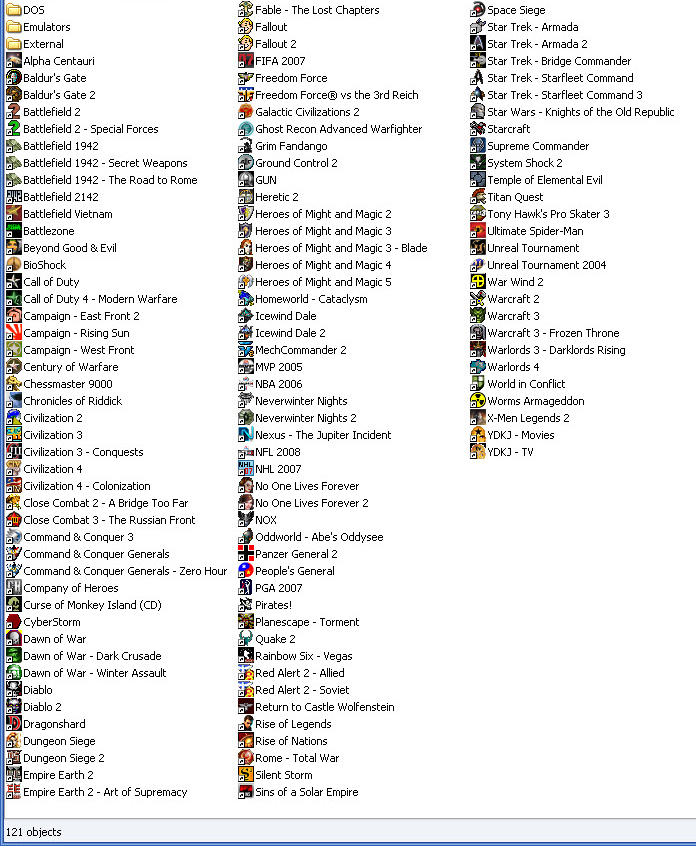 DOS
Emulators
External
Alpha Centauri
Baldur's Gate
Baldur's Gate 2
Battlefield 2
Battlefield 2 - Special Forces
Battlefield 1942
Battlefield 1942 - Secret Weapons
Battlefield 1942 - The Road to Rome
Battlefield 2142
Battlefield Vietnam
Battlezone
Beyond Good & Evil
BioShock
Call of Duty
Call of Duty 4 - Modern Warfare
Campaign - East Front 2
Campaign - Rising Sun
Campaign - West Front
Century of Warfare
Chessmaster 9000
Chronicles of Riddick
Civilization 2
Civilization 3
Civilization 3 - Conquests
Civilization 4
Civilization 4 - Colonization
Close Combat 2 - A Bridge Too Far
Close Combat 3 - The Russian Front
Command & Conquer 3
Command & Conquer Generals
Command & Conquer Generals - Zero Hour
Company of Heroes
Curse of Monkey Island (CD)
CyberStorm
Dawn of War
Dawn of War - Dark Crusade
Dawn of War - Winter Assault
Diablo
Diablo 2
Dragonshard
Dungeon Siege
Dungeon Siege 2
Empire Earth 2
Empire Earth 2 - Art of Supremacy

Fable - The Lost Chapters
Fallout
Fallout 2
FIFA 2007
Freedom Force
Freedom Force® vs the 3rd Reich
Galactic Civilizations 2
Ghost Recon Advanced Warfighter
Grim Fandango
Ground Control 2
GUN
Heretic 2
Heroes of Might and Magic 2
Heroes of Might and Magic 3
Heroes of Might and Magic 3 - Blade
Heroes of Might and Magic 4
Heroes of Might and Magic 5
Homeworld - Cataclysm
Icewind Dale
Icewind Dale 2
MechCommander 2
MVP 2005
NBA 2006
Neverwinter Nights
Neverwinter Nights 2
Nexus - The Jupiter Incident
NFL 2008
NHL 2007
No One Lives Forever
No One Lives Forever 2
NOX
Oddworld - Abe's Oddysee
Panzer General 2
People's General
PGA 2007
Pirates!
Planescape - Torment
Quake 2
Rainbow Six - Vegas
Red Alert 2 - Allied
Red Alert 2 - Soviet
Return to Castle Wolfenstein
Rise of Legends
Rise of Nations
Rome - Total War
Silent Storm
Sins of a Solar Empire

Space Siege
Star Trek - Armada
Star Trek - Armada 2
Star Trek - Bridge Commander
Star Trek - Starfleet Command
Star Trek - Starfleet Command 3
Star Wars - Knights of the Old Republic
Starcraft
Supreme Commander
System Shock 2
Temple of Elemental Evil
Titan Quest
Tony Hawk's Pro Skater 3
Ultimate Spider-Man
Unreal Tournament
Unreal Tournament 2004
War Wind 2
Warcraft 2
Warcraft 3
Warcraft 3 - Frozen Throne
Warlords 3 - Darklords Rising
Warlords 4
World in Conflict
Worms Armageddon
X-Men Legends 2
YDKJ - Movies
YDKJ - TV

121 objects